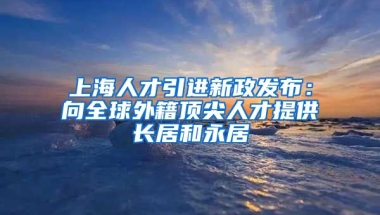 上海人才引进新政发布：向全球外籍顶尖人才提供长居和永居